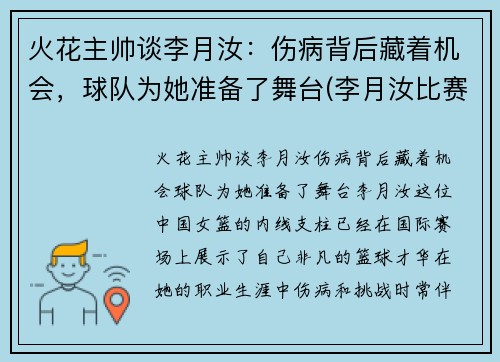 火花主帅谈李月汝：伤病背后藏着机会，球队为她准备了舞台(李月汝比赛

火花主帅谈李月汝伤病背后藏着机会球队为她准备了舞台李月汝这位中国女篮的内线支柱已经在国际赛场上展示了自己非凡的篮球才华在她的职业生涯中伤病和挑战时常伴